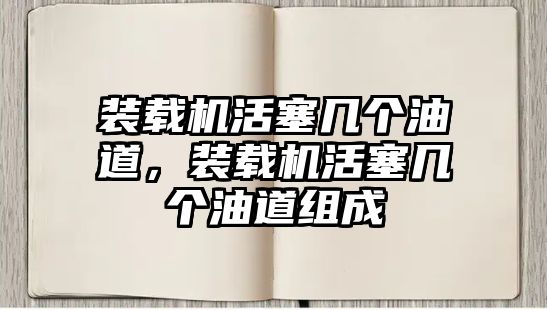 装载机活塞几个油道，装载机活塞几个油道组成